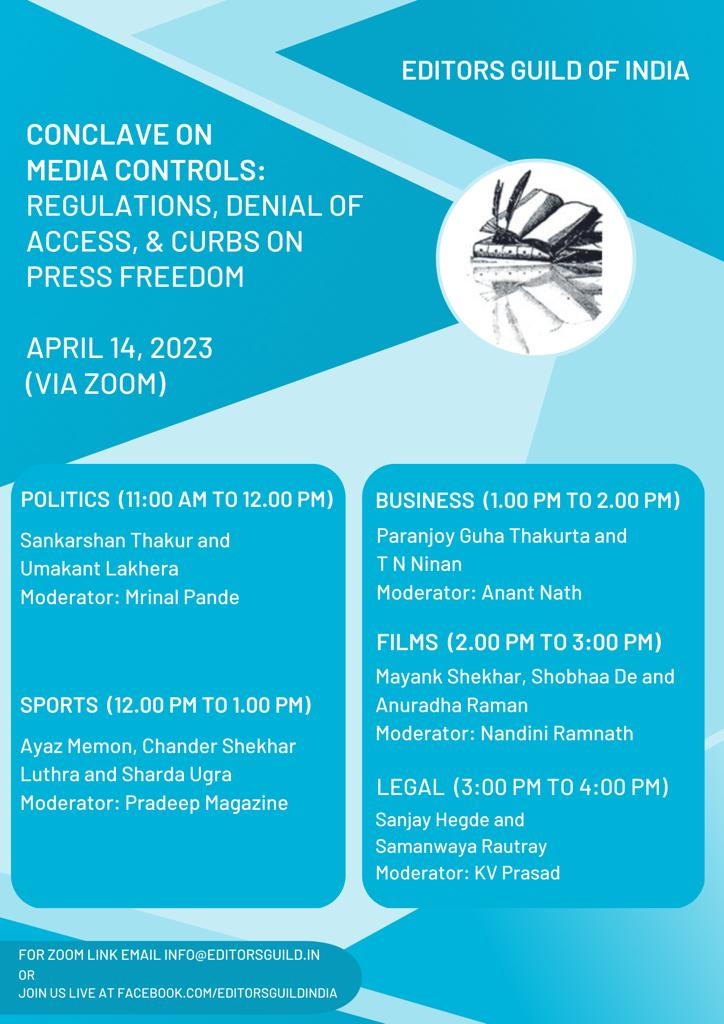 EDITORS GUILD OF INDIA

CONCLAVE ON MEDIA CONTROLS: REGULATIONS, DENIAL OF ACCESS, & CURBS ON PRESS FREEDOM

APRIL 14, 2023 (VIA ZOOM)

POLITICS (11:00 AM TO 12.00 PM)
Sankarshan Thakur and Umakant Lakhera
Moderator: Mrinal Pande

SPORTS (12.00 PM TO 1.00 PM)
Ayaz Memon, Chander Shekhar Luthra and Sharda Ugra
Moderator: Pradeep Magazine

BUSINESS (1.00 PM TO 2.00 PM)
Paranjoy Guha Thakurta and T N Ninan
Moderator: Anant Nath

FILMS (2.00 PM TO 3:00 PM)
Mayank Shekhar, Shobhaa De and Anuradha Raman
Moderator: Nandini Ramnath

LEGAL (3:00 PM TO 4:00 PM)
Sanjay Hegde and Samanwaya Rautray
Moderator: KV Prasad

FOR ZOOM LINK EMAIL INFO@EDITORSGUILD.IN
OR
JOIN US LIVE AT FACEBOOK.COM/EDITORSGUILDINDIA